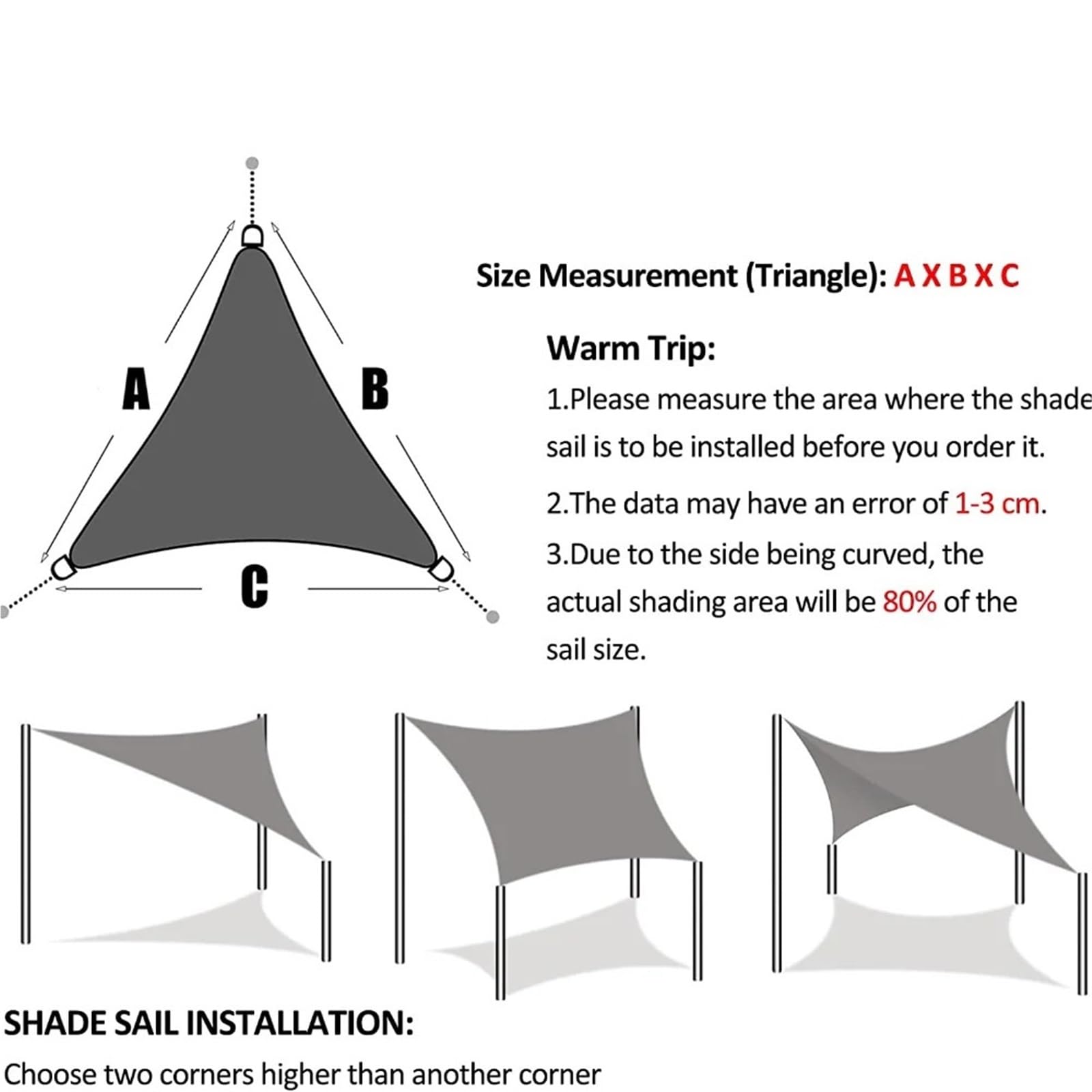 A

B

C

Size Measurement (Triangle): A X B X C

Warm Trip:

1.Please measure the area where the shade sail is to be installed before you order it.

2.The data may have an error of 1-3 cm.

3.Due to the side being curved, the actual shading area will be 80% of the sail size.

SHADE SAIL INSTALLATION:

Choose two corners higher than another corner